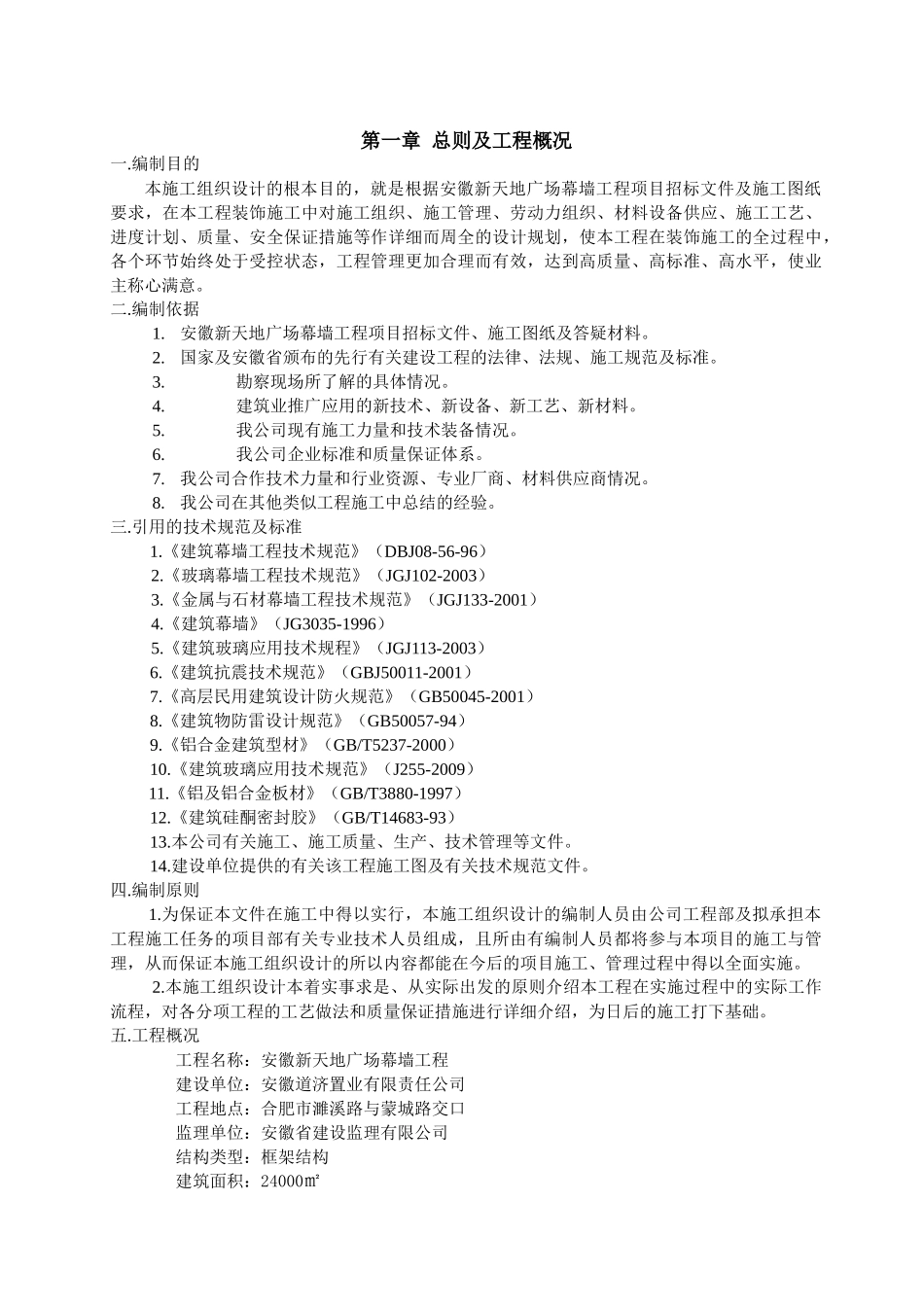 第一章 总则及工程概况

一.编制目的

本施工组织设计的根本目的，就是根据安徽新天地广场幕墙工程项目招标文件及施工图纸要求，在本工程装饰施工中对施工组织、施工管理、劳动力组织、材料设备供应、施工工艺、进度计划、质量、安全保证措施等作详细而周全的设计规划，使本工程在装饰施工的全过程中，各个环节始终处于受控状态，工程管理更加合理而有效，达到高质量、高标准、高水平，使业主称心满意。

二.编制依据

1. 安徽新天地广场幕墙工程项目招标文件、施工图纸及答疑材料。
2. 国家及安徽省颁布的先行有关建设工程的法律、法规、施工规范及标准。
3. 勘察现场所了解的具体情况。
4. 建筑业推广应用的新技术、新设备、新工艺、新材料。
5. 我公司现有施工力量和技术装备情况。
6. 我公司企业标准和质量保证体系。
7. 我公司合作技术力量和行业资源、专业厂商、材料供应商情况。
8. 我公司在其他类似工程施工中总结的经验。

三.引用的技术规范及标准

1.《建筑幕墙工程技术规范》（DBJ08-56-96）
2.《玻璃幕墙工程技术规范》（JGJ102-2003）
3.《金属与石材幕墙工程技术规范》（JGJ133-2001）
4.《建筑幕墙》（JG3035-1996）
5.《建筑玻璃应用技术规程》（JGJ113-2003）
6.《建筑抗震技术规范》（GBJ50011-2001）
7.《高层民用建筑设计防火规范》（GB50045-2001）
8.《建筑物防雷设计规范》（GB50057-94）
9.《铝合金建筑型材》（GB/T5237-2000）
10.《建筑玻璃应用技术规范》（J255-2009）
11.《铝及铝合金板材》（GB/T3880-1997）
12.《建筑硅酮密封胶》（GB/T14683-93）
13.本公司有关施工、施工质量、生产、技术管理等文件。
14.建设单位提供的有关该工程施工图及有关技术规范文件。

四.编制原则

1.为保证本文件在施工中得以实行，本施工组织设计的编制人员由公司工程部及拟承担本工程施工任务的项目部有关专业技术人员组成，且所由有编制人员都将参与本项目的施工与管理，从而保证本施工组织设计的所以内容都能在今后的项目施工、管理过程中得以全面实施。

2.本施工组织设计本着实事求是、从实际出发的原则介绍本工程在实施过程中的实际工作流程，对各分项工程的工艺做法和质量保证措施进行详细介绍，为日后的施工打下基础。

五.工程概况

工程名称：安徽新天地广场幕墙工程
建设单位：安徽道济置业有限责任公司
工程地点：合肥市濉溪路与蒙城路交口
监理单位：安徽省建设监理有限公司
结构类型：框架结构
建筑面积：24000㎡